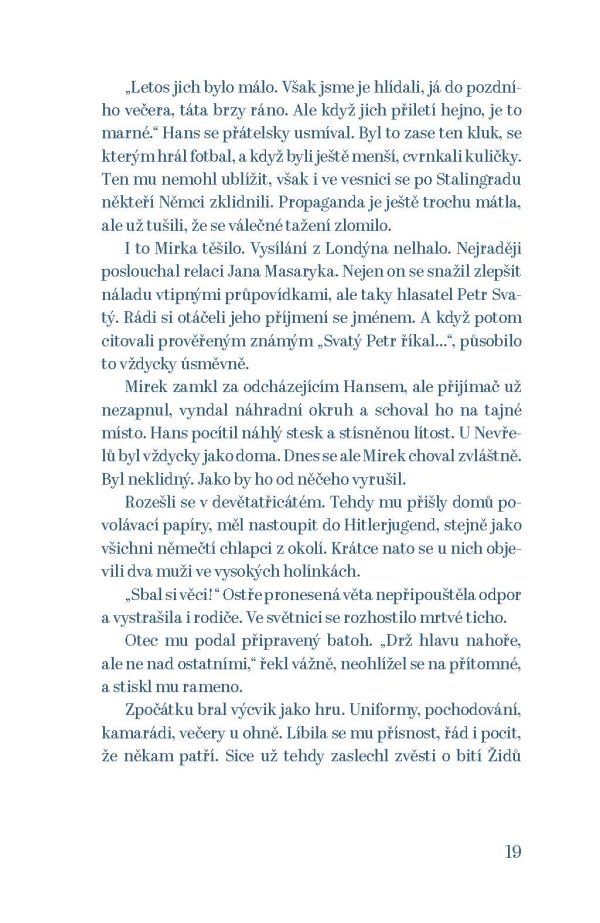 „Letos jich bylo málo. Však jsme je hlídali, já do pozdního večera, táta brzy ráno. Ale když jich přiletí hejno, je to marné.“ Hans se přátelsky usmíval. Byl to zase ten kluk, se kterým hrál fotbal, a když byli ještě menší, cvrnkali kuličky. Ten mu nemohl ublížit, však i ve vesnici se po Stalingradu někteří Němci zklidnili. Propaganda je ještě trochu mátla, ale už tušili, že se válečné tažení zlomilo.

I to Mirka těšilo. Vysílání z Londýna nelhalo. Nejraději poslouchal relaci Jana Masaryka. Nejen on se snažil zlepšit náladu vtipnými průpovídkami, ale taky hlasatel Petr Svatý. Rádi si otáčeli jeho příjmení se jménem. A když potom citovali prověřeným známým „Svatý Petr říkal...“, působilo to vždycky úsměvně.

Mirek zamkl za odcházejícím Hansem, ale přijímač už nezapnul, vyndal náhradní okruh a schoval ho na tajné místo. Hans pocítil náhlý stesk a stísněnou lítost. U Nevřelů byl vždycky jako doma. Dnes se ale Mirek choval zvláštně. Byl neklidný. Jako by ho od něčeho vyrušil.

Rozešli se v devětatřicátém. Tehdy mu přišly domů povolávací papíry, měl nastoupit do Hitlerjugend, stejně jako všichni němečtí chlapci z okolí. Krátce nato se u nich objevili dva muži ve vysokých holínkách.

„Sbal si věci!“ Ostře pronesená věta nepřipouštěla odpor a vystrašila i rodiče. Ve světnici se rozhostilo mrtvé ticho.

Otec mu podal připravený batoh. „Drž hlavu nahoře, ale ne nad ostatními,“ řekl vážně, neohlížel se na přítomné, a stiskl mu rameno.

Zpočátku bral výcvik jako hru. Uniformy, pochodování, kamarádi, večery u ohně. Líbila se mu přísnost, řád i pocit, že někam patří. Sice už tehdy zaslechl zvěsti o bití Židů

19